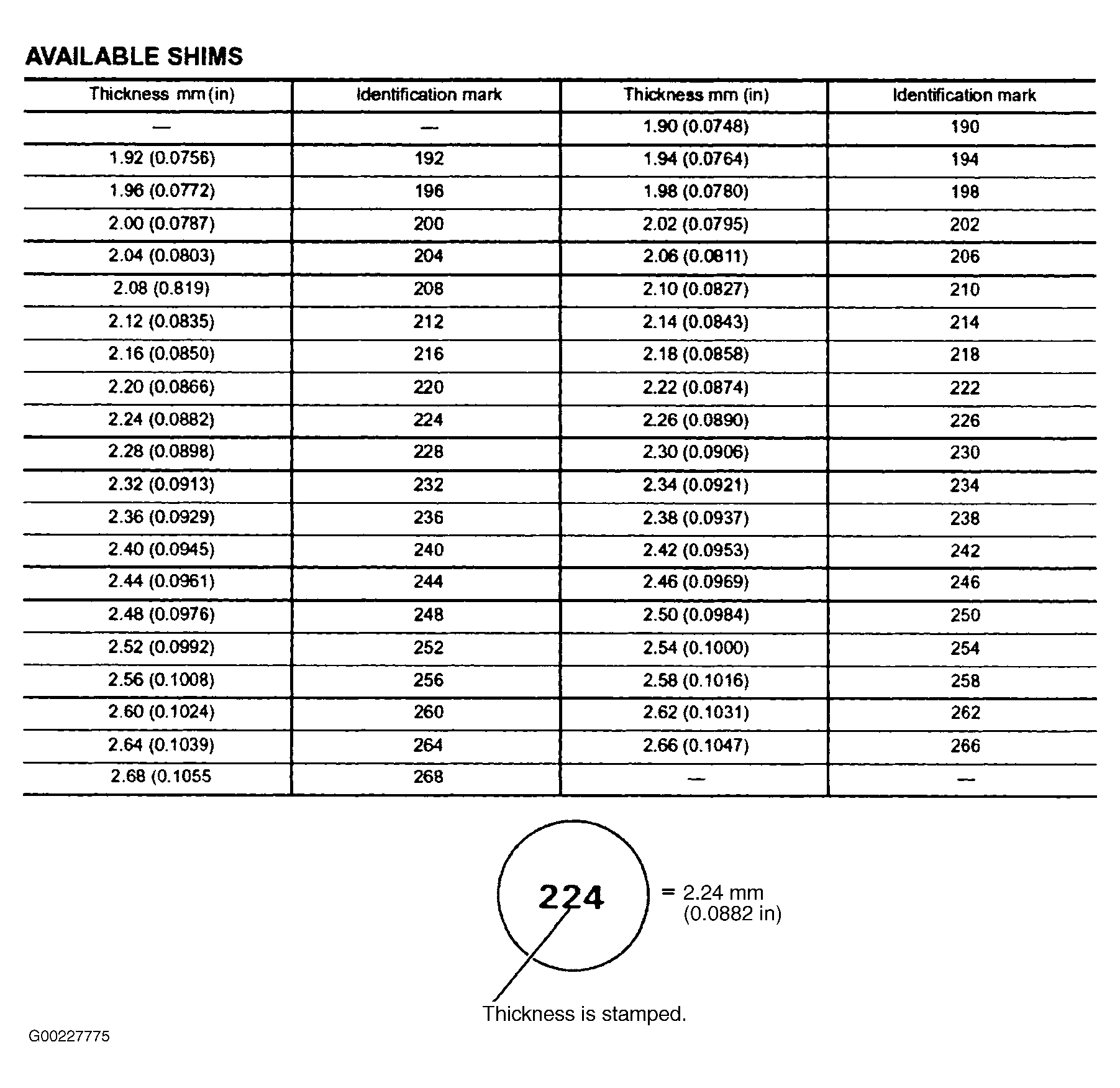 AVAILABLE SHIMS

| Thickness mm (in) | Identification mark | Thickness mm (in) | Identification mark |
|---|---|---|---|
| — | — | 1.90 (0.0748) | 190 |
| 1.92 (0.0756) | 192 | 1.94 (0.0764) | 194 |
| 1.96 (0.0772) | 196 | 1.98 (0.0780) | 198 |
| 2.00 (0.0787) | 200 | 2.02 (0.0795) | 202 |
| 2.04 (0.0803) | 204 | 2.06 (0.0811) | 206 |
| 2.08 (0.819) | 208 | 2.10 (0.0827) | 210 |
| 2.12 (0.0835) | 212 | 2.14 (0.0843) | 214 |
| 2.16 (0.0850) | 216 | 2.18 (0.0858) | 218 |
| 2.20 (0.0866) | 220 | 2.22 (0.0874) | 222 |
| 2.24 (0.0882) | 224 | 2.26 (0.0890) | 226 |
| 2.28 (0.0898) | 228 | 2.30 (0.0906) | 230 |
| 2.32 (0.0913) | 232 | 2.34 (0.0921) | 234 |
| 2.36 (0.0929) | 236 | 2.38 (0.0937) | 238 |
| 2.40 (0.0945) | 240 | 2.42 (0.0953) | 242 |
| 2.44 (0.0961) | 244 | 2.46 (0.0969) | 246 |
| 2.48 (0.0976) | 248 | 2.50 (0.0984) | 250 |
| 2.52 (0.0992) | 252 | 2.54 (0.1000) | 254 |
| 2.56 (0.1008) | 256 | 2.58 (0.1016) | 258 |
| 2.60 (0.1024) | 260 | 2.62 (0.1031) | 262 |
| 2.64 (0.1039) | 264 | 2.66 (0.1047) | 266 |
| 2.68 (0.1055 | 268 | — | — |

224

= 2.24 mm
(0.0882 in)

Thickness is stamped.

G00227775